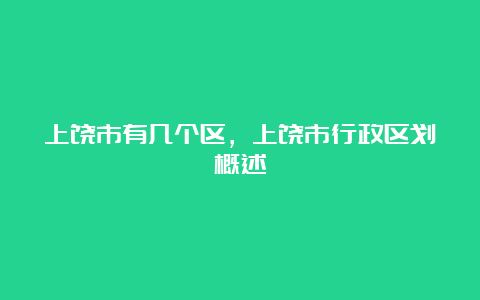 上饶市有几个区，上饶市行政区划概述